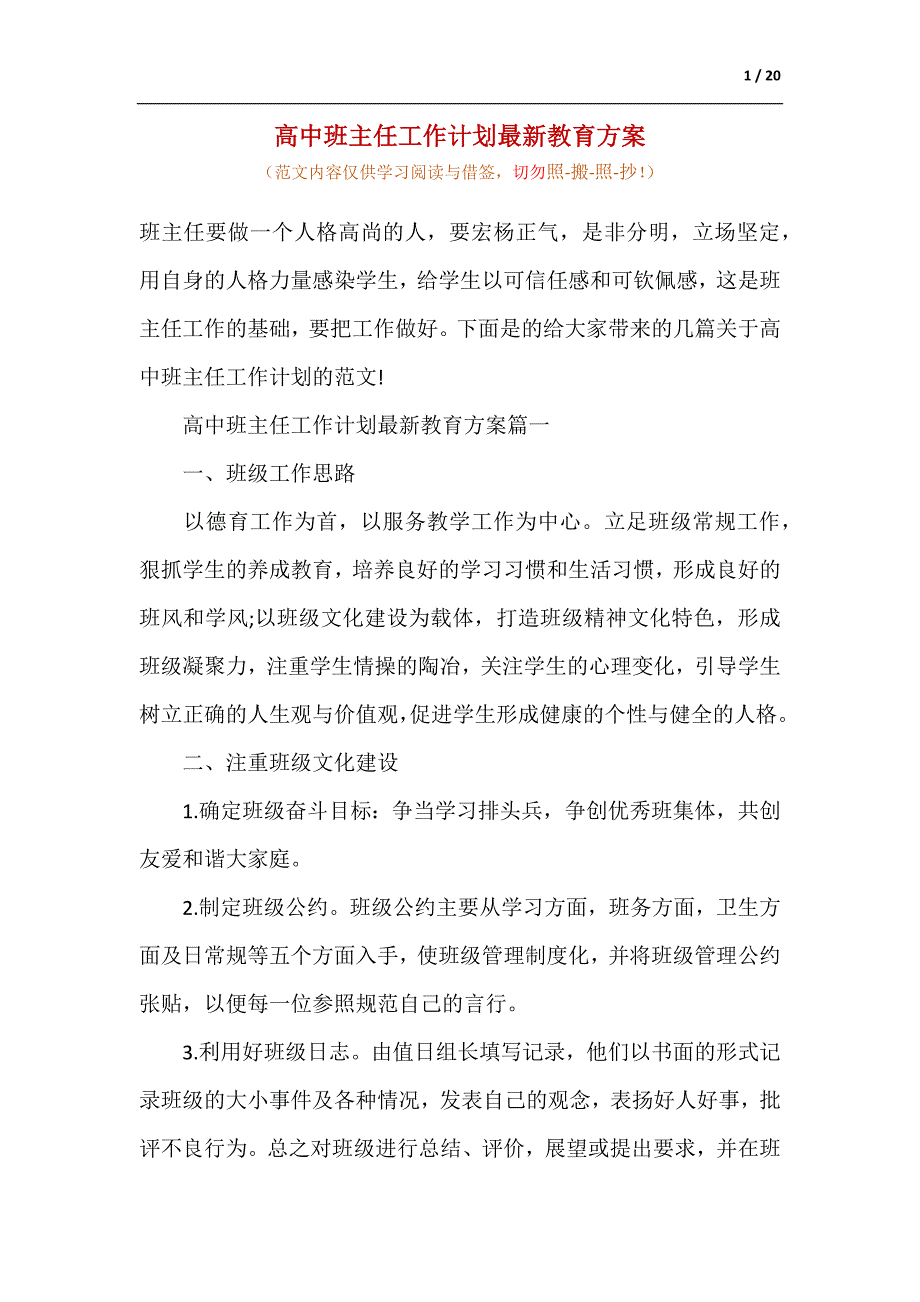 1 / 20

高中班主任工作计划最新教育方案

（范文内容仅供学习阅读与借签，切勿照-搬-照-抄！）

班主任要做一个人格高尚的人，要宏杨正气，是非分明，立场坚定，用自身的人格力量感染学生，给学生以可信任感和可钦佩感，这是班主任工作的基础，要把工作做好。下面是的给大家带来的几篇关于高中班主任工作计划的范文!

高中班主任工作计划最新教育方案篇一

一、班级工作思路

以德育工作为首，以服务教学工作为中心。立足班级常规工作，狠抓学生的养成教育，培养良好的学习习惯和生活习惯，形成良好的班风和学风;以班级文化建设为载体，打造班级精神文化特色，形成班级凝聚力，注重学生情操的陶冶，关注学生的心理变化，引导学生树立正确的人生观与价值观，促进学生形成健康的个性与健全的人格。

二、注重班级文化建设

1.确定班级奋斗目标：争当学习排头兵，争创优秀班集体，共创友爱和谐大家庭。

2.制定班级公约。班级公约主要从学习方面，班务方面，卫生方面及日常规等五个方面入手，使班级管理制度化，并将班级管理公约张贴，以便每一位参照规范自己的言行。

3.利用好班级日志。由值日组长填写记录，他们以书面的形式记录班级的大小事件及各种情况，发表自己的观念，表扬好人好事，批评不良行为。总之对班级进行总结、评价，展望或提出要求，并在班